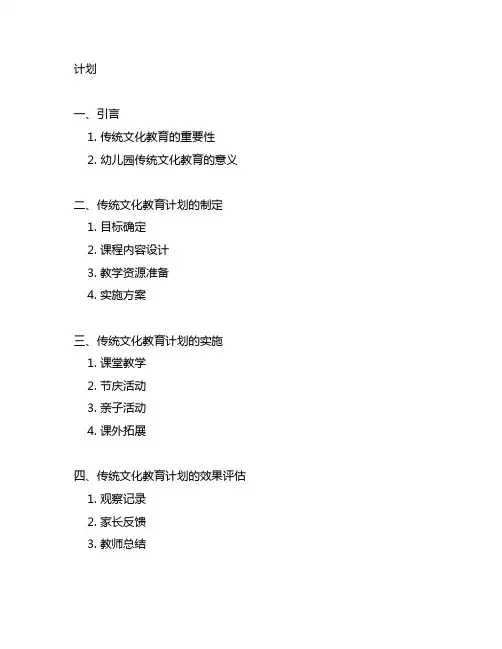 计划

一、引言
1. 传统文化教育的重要性
2. 幼儿园传统文化教育的意义

二、传统文化教育计划的制定
1. 目标确定
2. 课程内容设计
3. 教学资源准备
4. 实施方案

三、传统文化教育计划的实施
1. 课堂教学
2. 节庆活动
3. 亲子活动
4. 课外拓展

四、传统文化教育计划的效果评估
1. 观察记录
2. 家长反馈
3. 教师总结